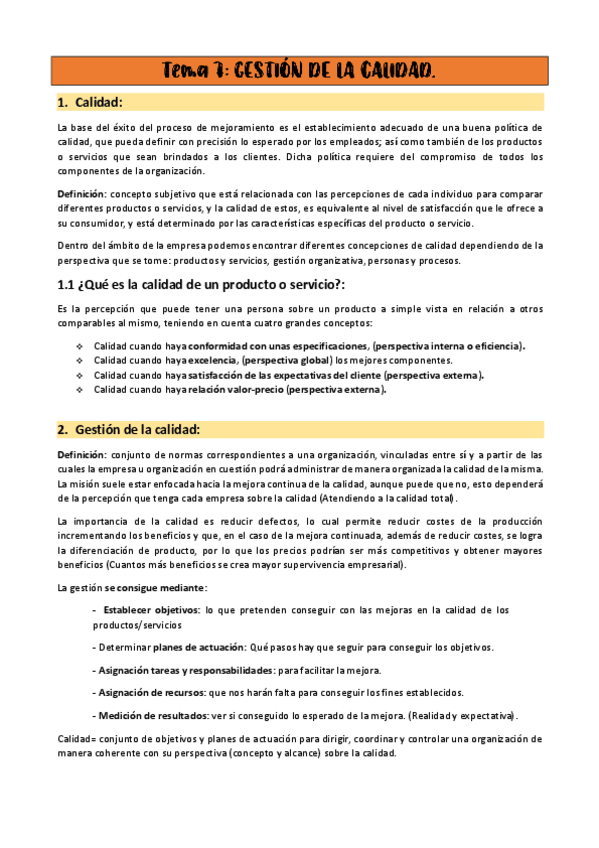 Tema 7: GESTIÓN DE LA CALIDAD.

1. Calidad:

La base del éxito del proceso de mejoramiento es el establecimiento adecuado de una buena política de calidad, que pueda definir con precisión lo esperado por los empleados; así como también de los productos o servicios que sean brindados a los clientes. Dicha política requiere del compromiso de todos los componentes de la organización.

Definición: concepto subjetivo que está relacionada con las percepciones de cada individuo para comparar diferentes productos o servicios, y la calidad de estos, es equivalente al nivel de satisfacción que le ofrece a su consumidor, y está determinado por las características específicas del producto o servicio.

Dentro del ámbito de la empresa podemos encontrar diferentes concepciones de calidad dependiendo de la perspectiva que se tome: productos y servicios, gestión organizativa, personas y procesos.

1.1 ¿Qué es la calidad de un producto o servicio?:

Es la percepción que puede tener una persona sobre un producto a simple vista en relación a otros comparables al mismo, teniendo en cuenta cuatro grandes conceptos:

❖ Calidad cuando haya conformidad con unas especificaciones, (perspectiva interna o eficiencia).
❖ Calidad cuando haya excelencia, (perspectiva global) los mejores componentes.
❖ Calidad cuando haya satisfacción de las expectativas del cliente (perspectiva externa).
❖ Calidad cuando haya relación valor-precio (perspectiva externa).

2. Gestión de la calidad:

Definición: conjunto de normas correspondientes a una organización, vinculadas entre sí y a partir de las cuales la empresa u organización en cuestión podrá administrar de manera organizada la calidad de la misma. La misión suele estar enfocada hacia la mejora continua de la calidad, aunque puede que no, esto dependerá de la percepción que tenga cada empresa sobre la calidad (Atendiendo a la calidad total).

La importancia de la calidad es reducir defectos, lo cual permite reducir costes de la producción incrementando los beneficios y que, en el caso de la mejora continuada, además de reducir costes, se logra la diferenciación de producto, por lo que los precios podrían ser más competitivos y obtener mayores beneficios (Cuantos más beneficios se crea mayor supervivencia empresarial).

La gestión se consigue mediante:

- Establecer objetivos: lo que pretenden conseguir con las mejoras en la calidad de los productos/servicios

- Determinar planes de actuación: Qué pasos hay que seguir para conseguir los objetivos.

- Asignación tareas y responsabilidades: para facilitar la mejora.

- Asignación de recursos: que nos harán falta para conseguir los fines establecidos.

- Medición de resultados: ver si conseguido lo esperado de la mejora. (Realidad y expectativa).

Calidad= conjunto de objetivos y planes de actuación para dirigir, coordinar y controlar una organización de manera coherente con su perspectiva (concepto y alcance) sobre la calidad.